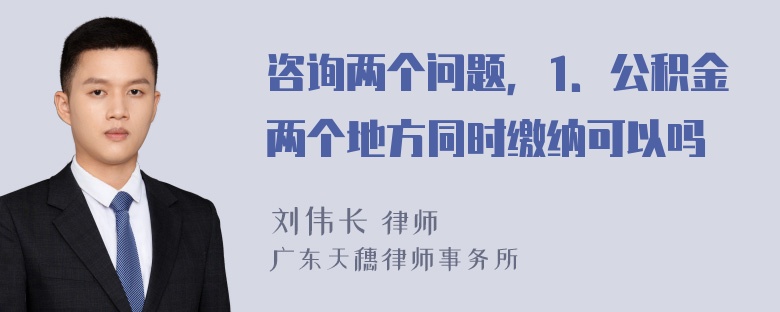 咨询两个问题，1．公积金两个地方同时缴纳可以吗

刘伟长 律师
广东天穗律师事务所